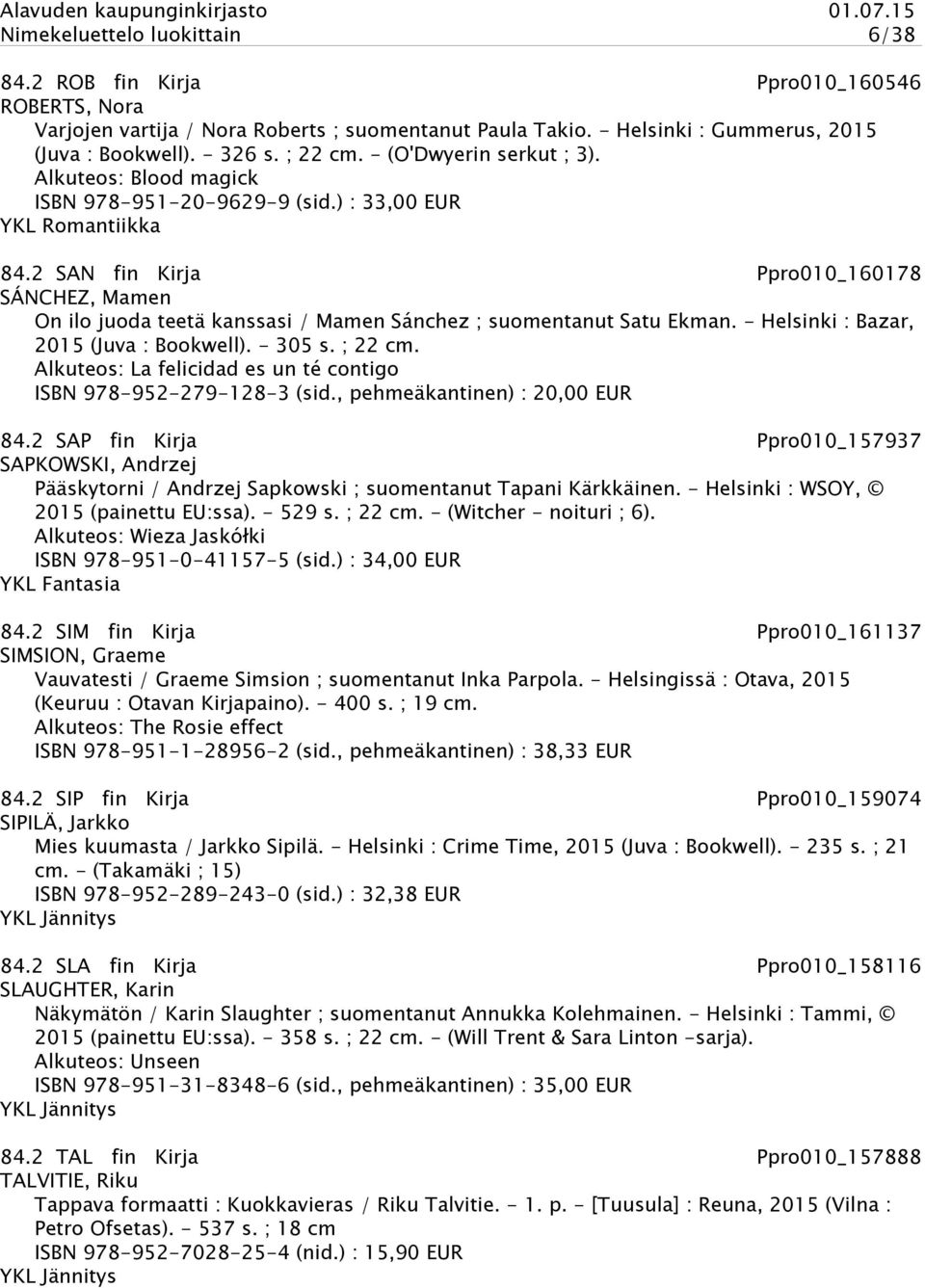 Alavuden kaupunginkirjasto 01.07.15
Nimekeluettelo luokittain 6/38

84.2 ROB fin Kirja Ppro010_160546
ROBERTS, Nora
Varjojen vartija / Nora Roberts ; suomentanut Paula Takio. - Helsinki : Gummerus, 2015 (Juva : Bookwell). - 326 s. ; 22 cm. - (O'Dwyerin serkut ; 3).
Alkuteos: Blood magick
ISBN 978-951-20-9629-9 (sid.) : 33,00 EUR
YKL Romantiikka

84.2 SAN fin Kirja Ppro010_160178
SÁNCHEZ, Mamen
On ilo juoda teetä kanssasi / Mamen Sánchez ; suomentanut Satu Ekman. - Helsinki : Bazar, 2015 (Juva : Bookwell). - 305 s. ; 22 cm.
Alkuteos: La felicidad es un té contigo
ISBN 978-952-279-128-3 (sid., pehmeäkantinen) : 20,00 EUR

84.2 SAP fin Kirja Ppro010_157937
SAPKOWSKI, Andrzej
Pääskytorni / Andrzej Sapkowski ; suomentanut Tapani Kärkkäinen. - Helsinki : WSOY, © 2015 (painettu EU:ssa). - 529 s. ; 22 cm. - (Witcher - noituri ; 6).
Alkuteos: Wieza Jaskółki
ISBN 978-951-0-41157-5 (sid.) : 34,00 EUR
YKL Fantasia

84.2 SIM fin Kirja Ppro010_161137
SIMSION, Graeme
Vauvatesti / Graeme Simsion ; suomentanut Inka Parpola. - Helsingissä : Otava, 2015 (Keuruu : Otavan Kirjapaino). - 400 s. ; 19 cm.
Alkuteos: The Rosie effect
ISBN 978-951-1-28956-2 (sid., pehmeäkantinen) : 38,33 EUR

84.2 SIP fin Kirja Ppro010_159074
SIPILÄ, Jarkko
Mies kuumasta / Jarkko Sipilä. - Helsinki : Crime Time, 2015 (Juva : Bookwell). - 235 s. ; 21 cm. - (Takamäki ; 15)
ISBN 978-952-289-243-0 (sid.) : 32,38 EUR
YKL Jännitys

84.2 SLA fin Kirja Ppro010_158116
SLAUGHTER, Karin
Näkymätön / Karin Slaughter ; suomentanut Annukka Kolehmainen. - Helsinki : Tammi, © 2015 (painettu EU:ssa). - 358 s. ; 22 cm. - (Will Trent & Sara Linton -sarja).
Alkuteos: Unseen
ISBN 978-951-31-8348-6 (sid., pehmeäkantinen) : 35,00 EUR
YKL Jännitys

84.2 TAL fin Kirja Ppro010_157888
TALVITIE, Riku
Tappava formaatti : Kuokkavieras / Riku Talvitie. - 1. p. - [Tuusula] : Reuna, 2015 (Vilna : Petro Ofsetas). - 537 s. ; 18 cm
ISBN 978-952-7028-25-4 (nid.) : 15,90 EUR
YKL Jännitys